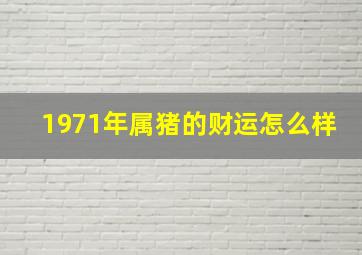 1971年属猪的财运怎么样